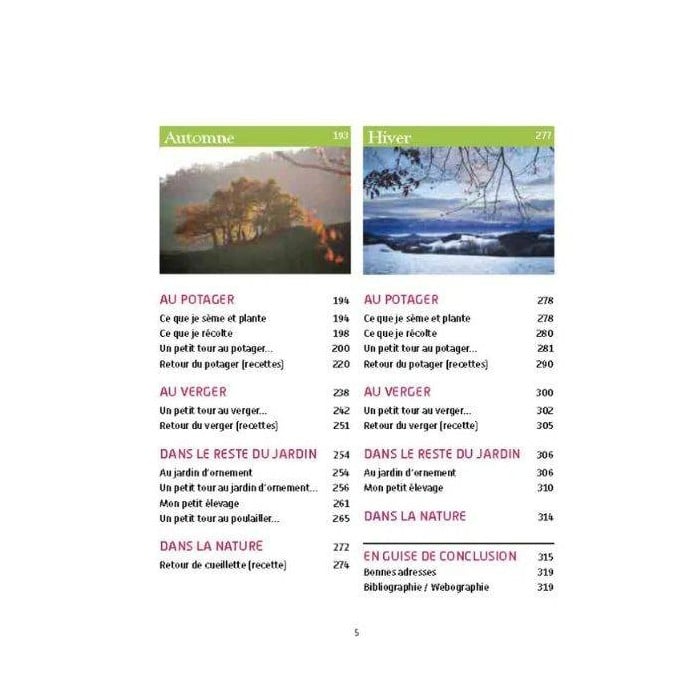 Automne 193

AU POTAGER 194
Ce que je sème et plante 194
Ce que je récolte 198
Un petit tour au potager... 200
Retour du potager (recettes) 220

AU VERGER 238
Un petit tour au verger... 242
Retour du verger (recettes) 251

DANS LE RESTE DU JARDIN 254
Au jardin d'ornement 254
Un petit tour au jardin d'ornement... 256
Mon petit élevage 261
Un petit tour au poulailler... 265

DANS LA NATURE 272
Retour de cueillette (recette) 274

Hiver 277

AU POTAGER 278
Ce que je sème et plante 278
Ce que je récolte 280
Un petit tour au potager... 281
Retour du potager (recettes) 290

AU VERGER 300
Un petit tour au verger... 302
Retour du verger (recette) 305

DANS LE RESTE DU JARDIN 306
Au jardin d'ornement 306
Mon petit élevage 310

DANS LA NATURE 314

EN GUISE DE CONCLUSION 315
Bonnes adresses 319
Bibliographie / Webographie 319

5